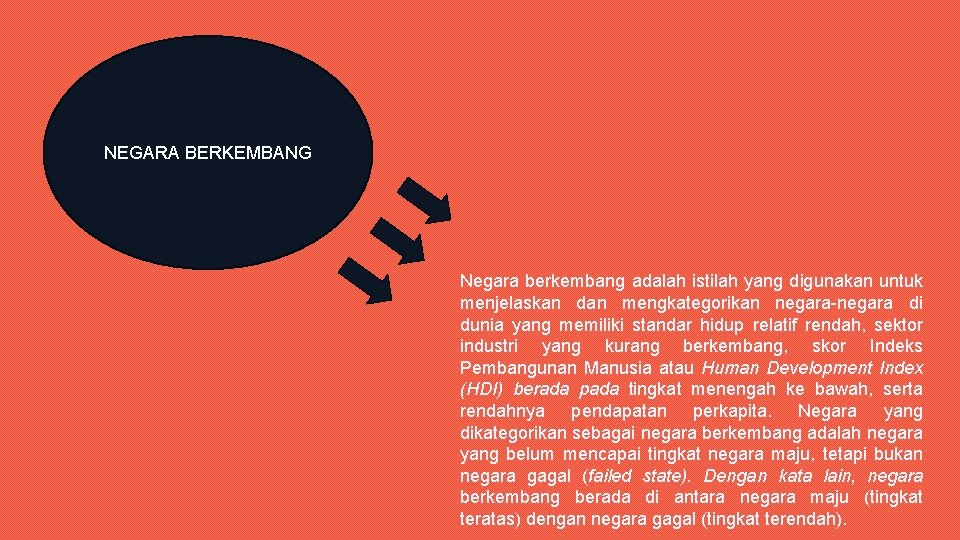 NEGARA BERKEMBANG

Negara berkembang adalah istilah yang digunakan untuk menjelaskan dan mengkategorikan negara-negara di dunia yang memiliki standar hidup relatif rendah, sektor industri yang kurang berkembang, skor Indeks Pembangunan Manusia atau Human Development Index (HDI) berada pada tingkat menengah ke bawah, serta rendahnya pendapatan perkapita. Negara yang dikategorikan sebagai negara berkembang adalah negara yang belum mencapai tingkat negara maju, tetapi bukan negara gagal (failed state). Dengan kata lain, negara berkembang berada di antara negara maju (tingkat teratas) dengan negara gagal (tingkat terendah).